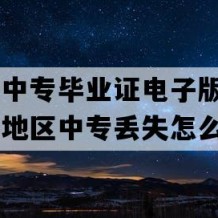 中专毕业证电子版
地区中专丢失怎么